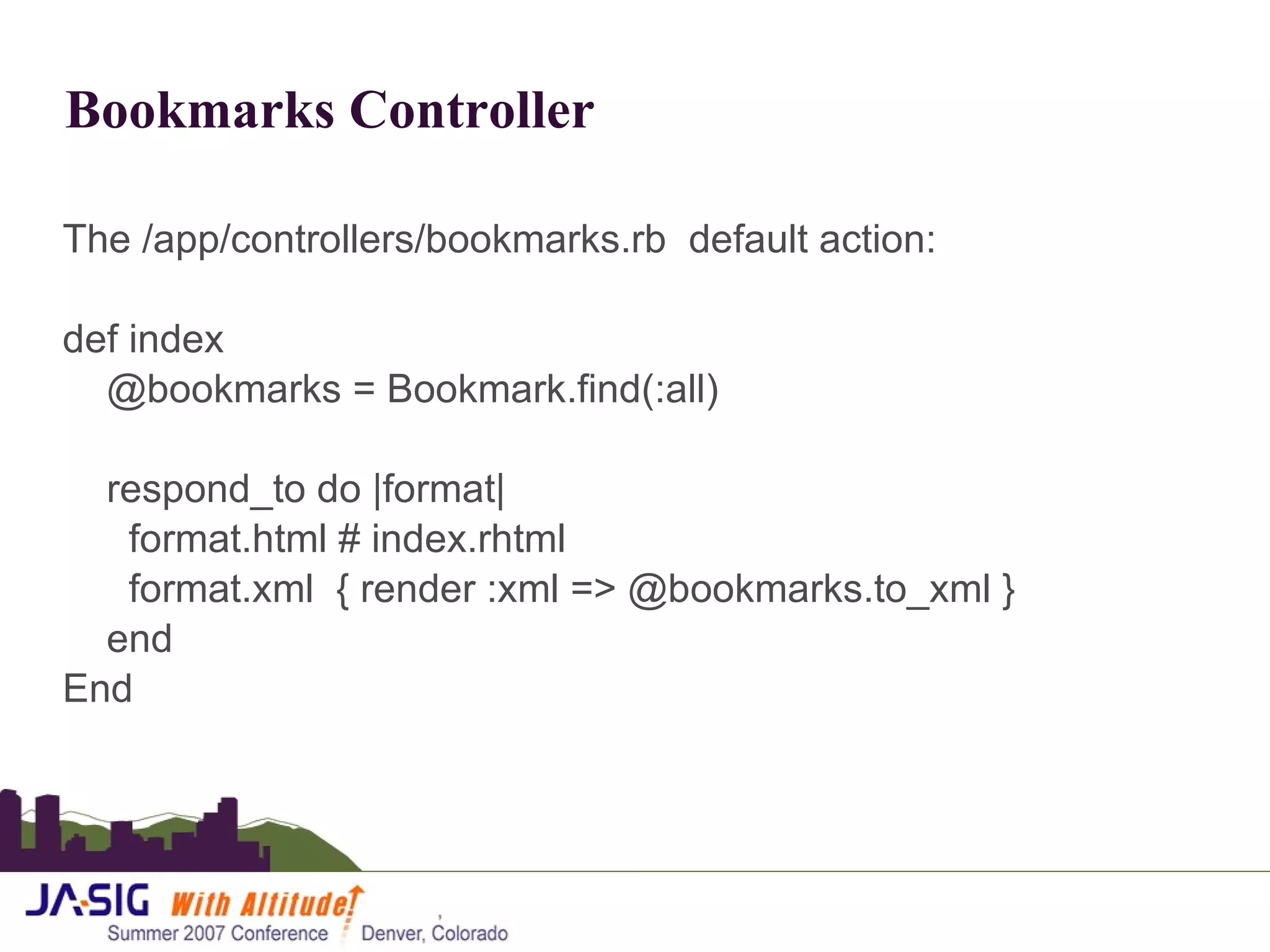 Bookmarks Controller

The /app/controllers/bookmarks.rb default action:

def index
  @bookmarks = Bookmark.find(:all)

  respond_to do |format|
    format.html # index.rhtml
    format.xml { render :xml => @bookmarks.to_xml }
  end
End

JA-SIG With Altitude!
Summer 2007 Conference Denver, Colorado